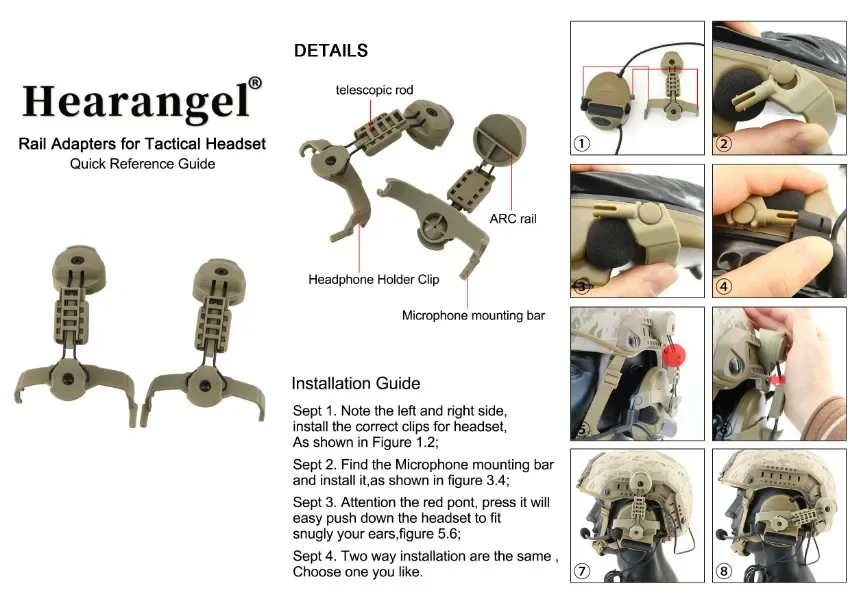 Hearangel®
Rail Adapters for Tactical Headset
Quick Reference Guide

DETAILS

telescopic rod

ARC rail

Headphone Holder Clip

Microphone mounting bar

Installation Guide

Sept 1. Note the left and right side, install the correct clips for headset, As shown in Figure 1.2;

Sept 2. Find the Microphone mounting bar and install it,as shown in figure 3.4;

Sept 3. Attention the red pont, press it will easy push down the headset to fit snugly your ears,figure 5.6;

Sept 4. Two way installation are the same , Choose one you like.

①
②
③
④
⑤
⑥
⑦
⑧